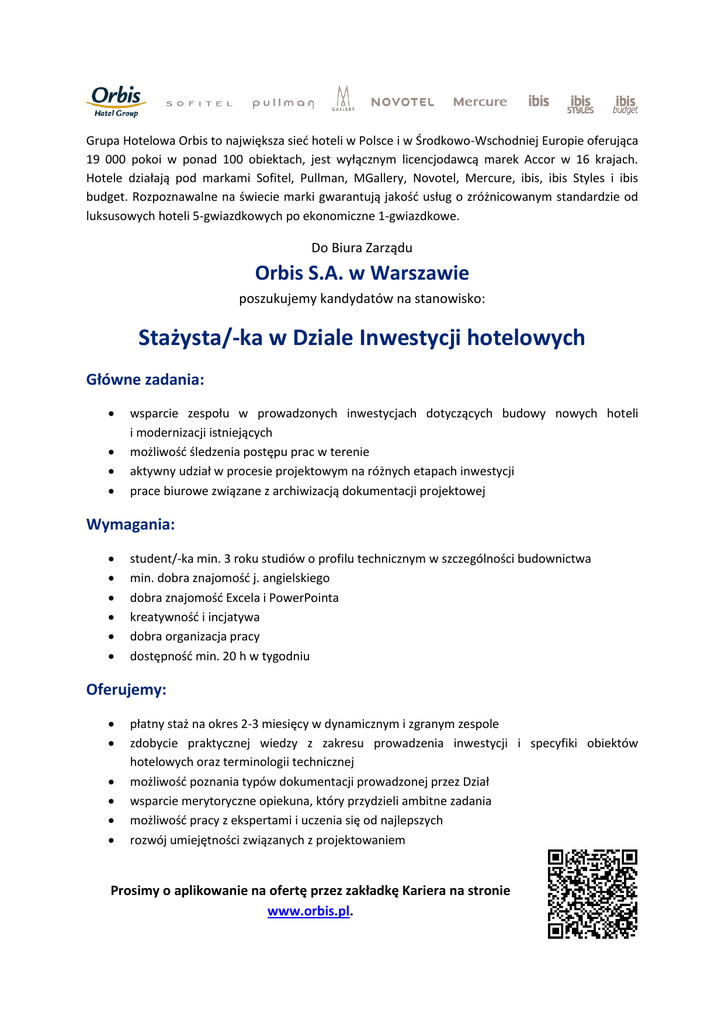 Orbis Hotel Group SOFITEL pullman M GALLERY NOVOTEL Mercure ibis ibis STYLES ibis budget

Grupa Hotelowa Orbis to największa sieć hoteli w Polsce i w Środkowo-Wschodniej Europie oferująca 19 000 pokoi w ponad 100 obiektach, jest wyłącznym licencjodawcą marek Accor w 16 krajach. Hotele działają pod markami Sofitel, Pullman, MGallery, Novotel, Mercure, ibis, ibis Styles i ibis budget. Rozpoznawalne na świecie marki gwarantują jakość usług o zróżnicowanym standardzie od luksusowych hoteli 5-gwiazdkowych po ekonomiczne 1-gwiazdkowe.

Do Biura Zarządu

Orbis S.A. w Warszawie

poszukujemy kandydatów na stanowisko:

Stażysta/-ka w Dziale Inwestycji hotelowych

Główne zadania:

• wsparcie zespołu w prowadzonych inwestycjach dotyczących budowy nowych hoteli i modernizacji istniejących
• możliwość śledzenia postępu prac w terenie
• aktywny udział w procesie projektowym na różnych etapach inwestycji
• prace biurowe związane z archiwizacją dokumentacji projektowej

Wymagania:

• student/-ka min. 3 roku studiów o profilu technicznym w szczególności budownictwa
• min. dobra znajomość j. angielskiego
• dobra znajomość Excela i PowerPointa
• kreatywność i incjatywa
• dobra organizacja pracy
• dostępność min. 20 h w tygodniu

Oferujemy:

• płatny staż na okres 2-3 miesięcy w dynamicznym i zgranym zespole
• zdobycie praktycznej wiedzy z zakresu prowadzenia inwestycji i specyfiki obiektów hotelowych oraz terminologii technicznej
• możliwość poznania typów dokumentacji prowadzonej przez Dział
• wsparcie merytoryczne opiekuna, który przydzieli ambitne zadania
• możliwość pracy z ekspertami i uczenia się od najlepszych
• rozwój umiejętności związanych z projektowaniem

Prosimy o aplikowanie na ofertę przez zakładkę Kariera na stronie www.orbis.pl.